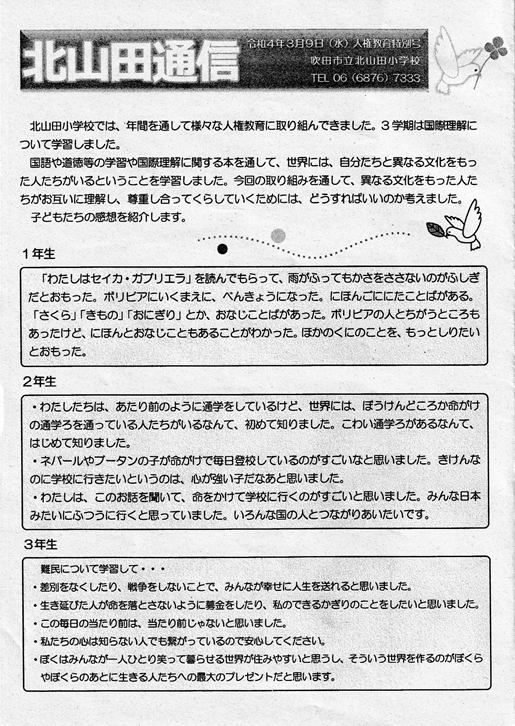 北山田通信

令和4年3月9日（水）人権教育特別号
吹田市立北山田小学校
TEL 06（6876）7333

北山田小学校では、年間を通して様々な人権教育に取り組んできました。３学期は国際理解について学習しました。

国語や道徳等の学習や国際理解に関する本を通して、世界には、自分たちと異なる文化をもった人たちがいるということを学習しました。今回の取り組みを通して、異なる文化をもった人たちがお互いに理解し、尊重し合ってくらしていくためには、どうすればいいのか考えました。

子どもたちの感想を紹介します。

１年生

「わたしはセイカ・ガブリエラ」を読んでもらって、雨がふってもかさをささないのがふしぎだとおもった。ボリビアにいくまえに、べんきょうになった。にほんごににたことばがある。「さくら」「きもの」「おにぎり」とか、おなじことばがあった。ボリビアの人とちがうところもあったけど、にほんとおなじこともあることがわかった。ほかのくにのことを、もっとしりたいとおもった。

２年生

・わたしたちは、あたり前のように通学をしているけど、世界には、ぼうけんどころか命がけの通学ろを通っている人たちがいるなんて、初めて知りました。こわい通学ろがあるなんて、はじめて知りました。
・ネパールやブータンの子が命がけで毎日登校しているのがすごいなと思いました。きけんなのに学校に行きたいというのは、心が強い子だなあと思いました。
・わたしは、このお話を聞いて、命をかけて学校に行くのがすごいと思いました。みんな日本みたいにふつうに行くと思っていました。いろんな国の人とつながりあいたいです。

３年生

難民について学習して・・・
・差別をなくしたり、戦争をしないことで、みんなが幸せに人生を送れると思いました。
・生き延びた人が命を落とさないように募金をしたり、私のできるかぎりのことをしたいと思いました。
・この毎日の当たり前は、当たり前じゃないと思いました。
・私たちの心は知らない人でも繋がっているので安心してください。
・ぼくはみんなが一人ひとり笑って暮らせる世界が住みやすいと思うし、そういう世界を作るのがぼくらやぼくらのあとに生きる人たちへの最大のプレゼントだと思います。